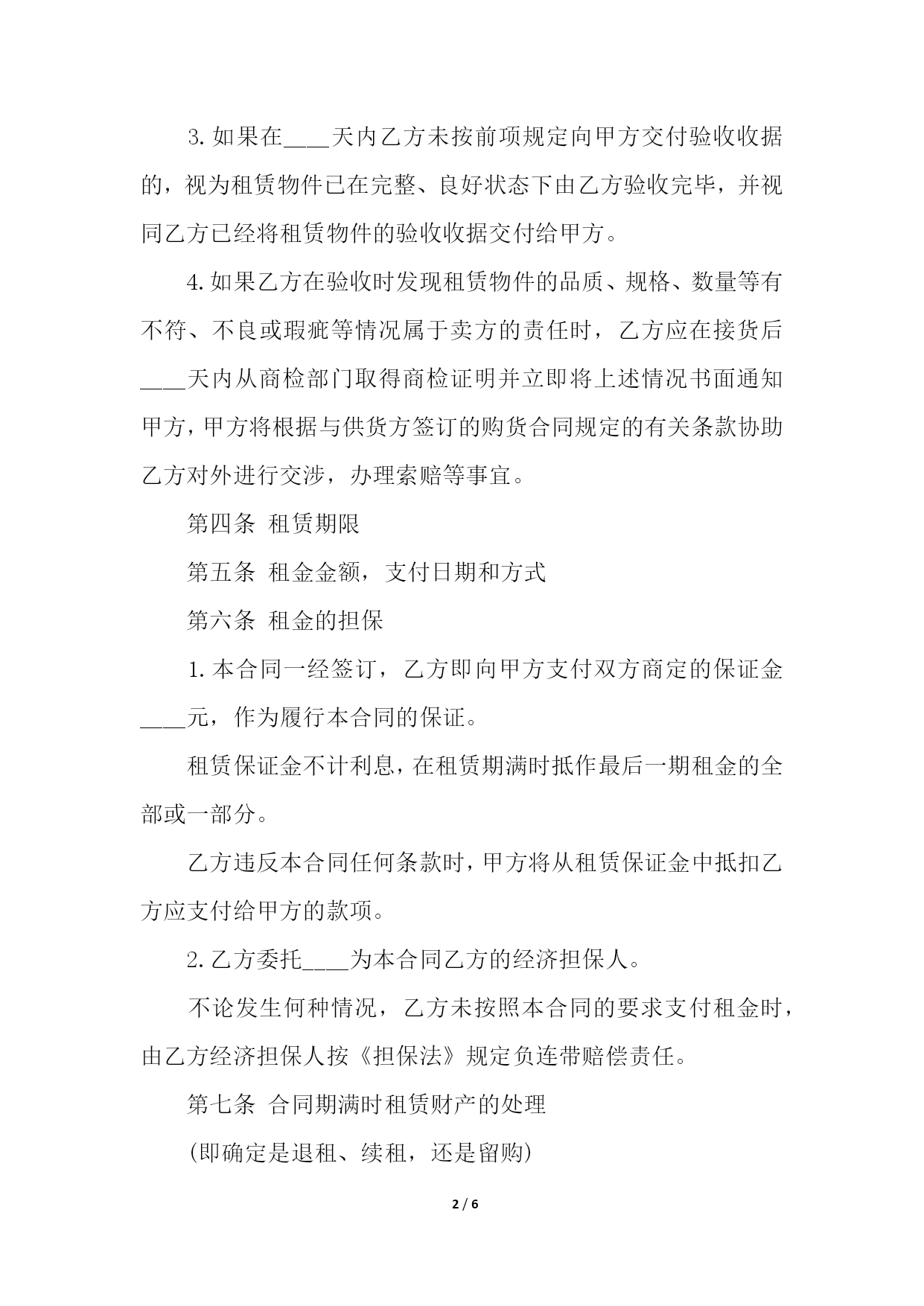 3.如果在____天内乙方未按前项规定向甲方交付验收收据的，视为租赁物件已在完整、良好状态下由乙方验收完毕，并视同乙方已经将租赁物件的验收收据交付给甲方。

4.如果乙方在验收时发现租赁物件的品质、规格、数量等有不符、不良或瑕疵等情况属于卖方的责任时，乙方应在接货后____天内从商检部门取得商检证明并立即将上述情况书面通知甲方，甲方将根据与供货方签订的购货合同规定的有关条款协助乙方对外进行交涉，办理索赔等事宜。

第四条 租赁期限

第五条 租金金额，支付日期和方式

第六条 租金的担保

1.本合同一经签订，乙方即向甲方支付双方商定的保证金____元，作为履行本合同的保证。

租赁保证金不计利息，在租赁期满时抵作最后一期租金的全部或一部分。

乙方违反本合同任何条款时，甲方将从租赁保证金中抵扣乙方应支付给甲方的款项。

2.乙方委托____为本合同乙方的经济担保人。

不论发生何种情况，乙方未按照本合同的要求支付租金时，由乙方经济担保人按《担保法》规定负连带赔偿责任。

第七条 合同期满时租赁财产的处理

(即确定是退租、续租，还是留购)

2 / 6